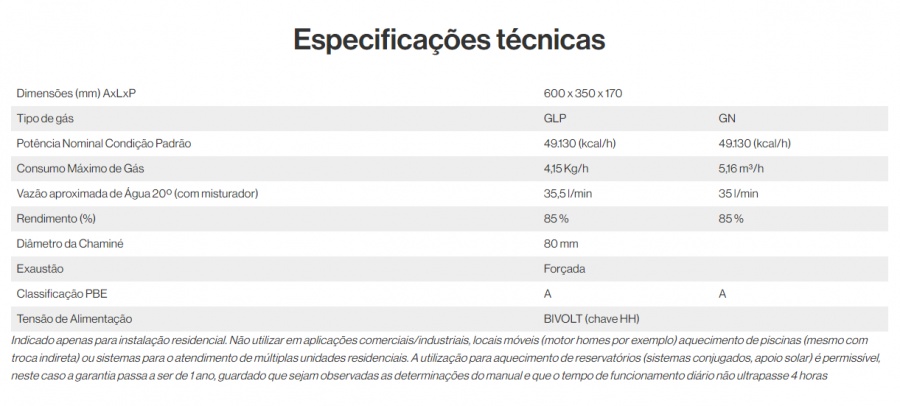 Especificações técnicas

| Dimensões (mm) AxLxP | 600 x 350 x 170 | |
|---|---|---|
| Tipo de gás | GLP | GN |
| Potência Nominal Condição Padrão | 49.130 (kcal/h) | 49.130 (kcal/h) |
| Consumo Máximo de Gás | 4,15 Kg/h | 5,16 m³/h |
| Vazão aproximada de Água 20º (com misturador) | 35,5 l/min | 35 l/min |
| Rendimento (%) | 85 % | 85 % |
| Diâmetro da Chaminé | 80 mm | |
| Exaustão | Forçada | |
| Classificação PBE | A | A |
| Tensão de Alimentação | BIVOLT (chave HH) | |

Indicado apenas para instalação residencial. Não utilizar em aplicações comerciais/industriais, locais móveis (motor homes por exemplo) aquecimento de piscinas (mesmo com troca indireta) ou sistemas para o atendimento de múltiplas unidades residenciais. A utilização para aquecimento de reservatórios (sistemas conjugados, apoio solar) é permissível, neste caso a garantia passa a ser de 1 ano, guardado que sejam observadas as determinações do manual e que o tempo de funcionamento diário não ultrapasse 4 horas